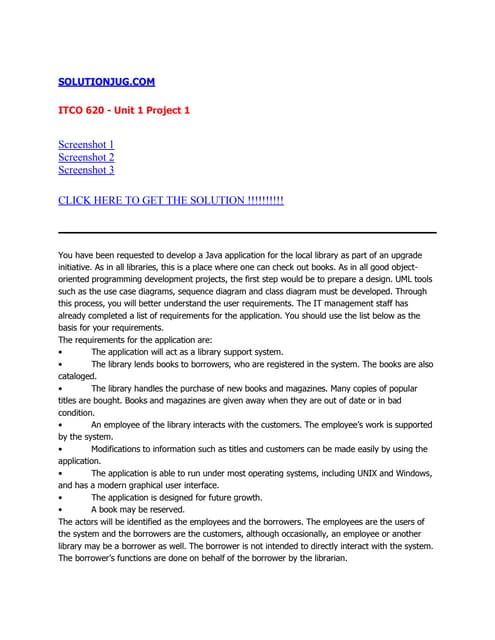 SOLUTIONJUG.COM

ITCO 620 - Unit 1 Project 1

Screenshot 1
Screenshot 2
Screenshot 3

CLICK HERE TO GET THE SOLUTION !!!!!!!!!

You have been requested to develop a Java application for the local library as part of an upgrade initiative. As in all libraries, this is a place where one can check out books. As in all good object-oriented programming development projects, the first step would be to prepare a design. UML tools such as the use case diagrams, sequence diagram and class diagram must be developed. Through this process, you will better understand the user requirements. The IT management staff has already completed a list of requirements for the application. You should use the list below as the basis for your requirements.
The requirements for the application are:
• The application will act as a library support system.
• The library lends books to borrowers, who are registered in the system. The books are also cataloged.
• The library handles the purchase of new books and magazines. Many copies of popular titles are bought. Books and magazines are given away when they are out of date or in bad condition.
• An employee of the library interacts with the customers. The employee's work is supported by the system.
• Modifications to information such as titles and customers can be made easily by using the application.
• The application is able to run under most operating systems, including UNIX and Windows, and has a modern graphical user interface.
• The application is designed for future growth.
• A book may be reserved.
The actors will be identified as the employees and the borrowers. The employees are the users of the system and the borrowers are the customers, although occasionally, an employee or another library may be a borrower as well. The borrower is not intended to directly interact with the system. The borrower's functions are done on behalf of the borrower by the librarian.